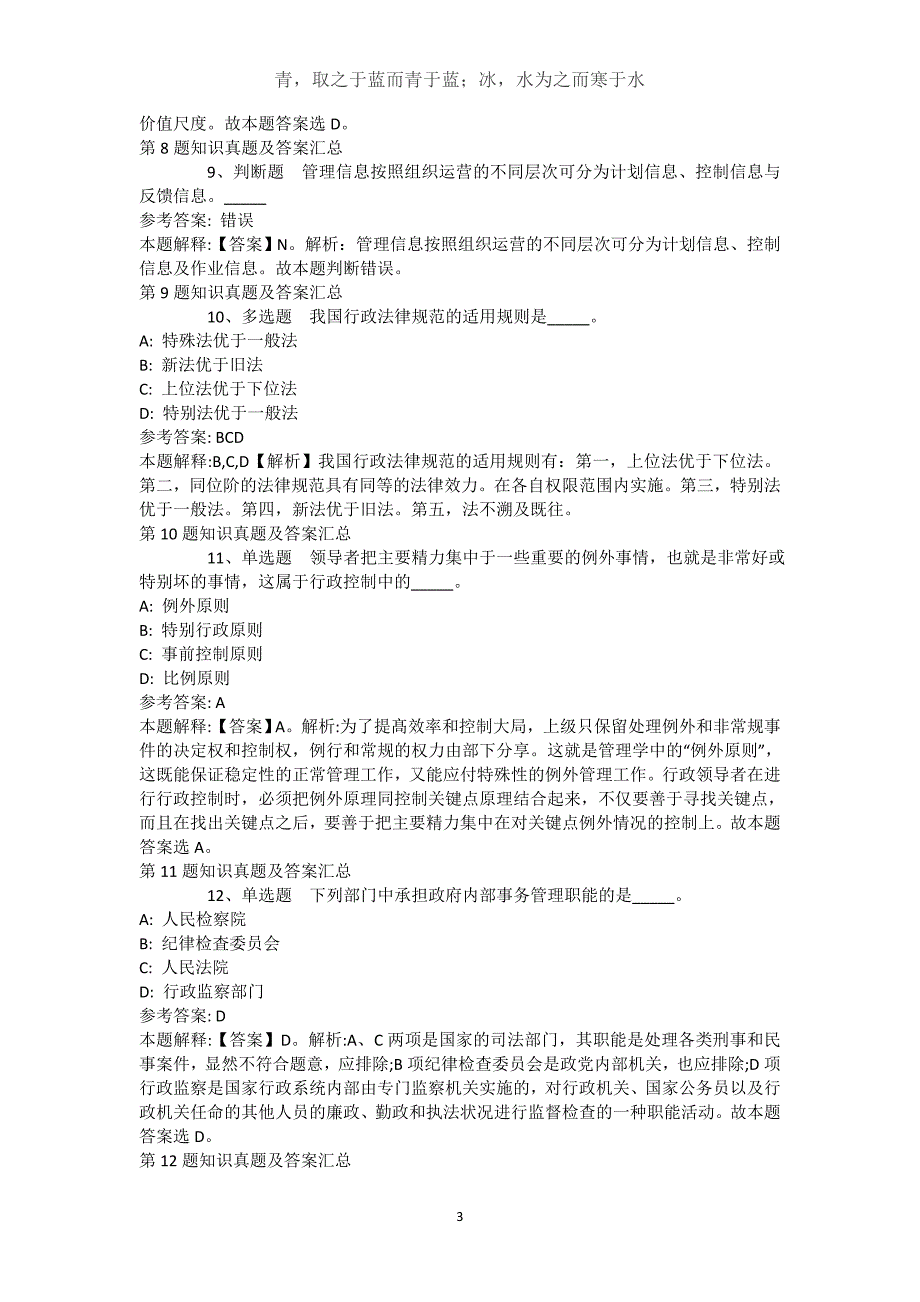 青，取之于蓝而青于蓝；冰，水为之而寒于水

价值尺度。故本题答案选 D。
第 8 题知识真题及答案汇总

9、判断题　管理信息按照组织运营的不同层次可分为计划信息、控制信息与反馈信息。_____
参考答案: 错误
本题解释:【答案】N。解析：管理信息按照组织运营的不同层次可分为计划信息、控制信息及作业信息。故本题判断错误。
第 9 题知识真题及答案汇总

10、多选题　我国行政法律规范的适用规则是_____。
A: 特殊法优于一般法
B: 新法优于旧法
C: 上位法优于下位法
D: 特别法优于一般法
参考答案: BCD
本题解释:B,C,D【解析】我国行政法律规范的适用规则有：第一，上位法优于下位法。第二，同位阶的法律规范具有同等的法律效力。在各自权限范围内实施。第三，特别法优于一般法。第四，新法优于旧法。第五，法不溯及既往。
第 10 题知识真题及答案汇总

11、单选题　领导者把主要精力集中于一些重要的例外事情，也就是非常好或特别坏的事情，这属于行政控制中的_____。
A: 例外原则
B: 特别行政原则
C: 事前控制原则
D: 比例原则
参考答案: A
本题解释:【答案】A。解析:为了提高效率和控制大局，上级只保留处理例外和非常规事件的决定权和控制权，例行和常规的权力由部下分享。这就是管理学中的“例外原则”，这既能保证稳定性的正常管理工作，又能应付特殊性的例外管理工作。行政领导者在进行行政控制时，必须把例外原理同控制关键点原理结合起来，不仅要善于寻找关键点，而且在找出关键点之后，要善于把主要精力集中在对关键点例外情况的控制上。故本题答案选 A。
第 11 题知识真题及答案汇总

12、单选题　下列部门中承担政府内部事务管理职能的是_____。
A: 人民检察院
B: 纪律检查委员会
C: 人民法院
D: 行政监察部门
参考答案: D
本题解释:【答案】D。解析:A、C 两项是国家的司法部门，其职能是处理各类刑事和民事案件，显然不符合题意，应排除;B 项纪律检查委员会是政党内部机关，也应排除;D 项行政监察是国家行政系统内部由专门监察机关实施的，对行政机关、国家公务员以及行政机关任命的其他人员的廉政、勤政和执法状况进行监督检查的一种职能活动。故本题答案选 D。
第 12 题知识真题及答案汇总

3